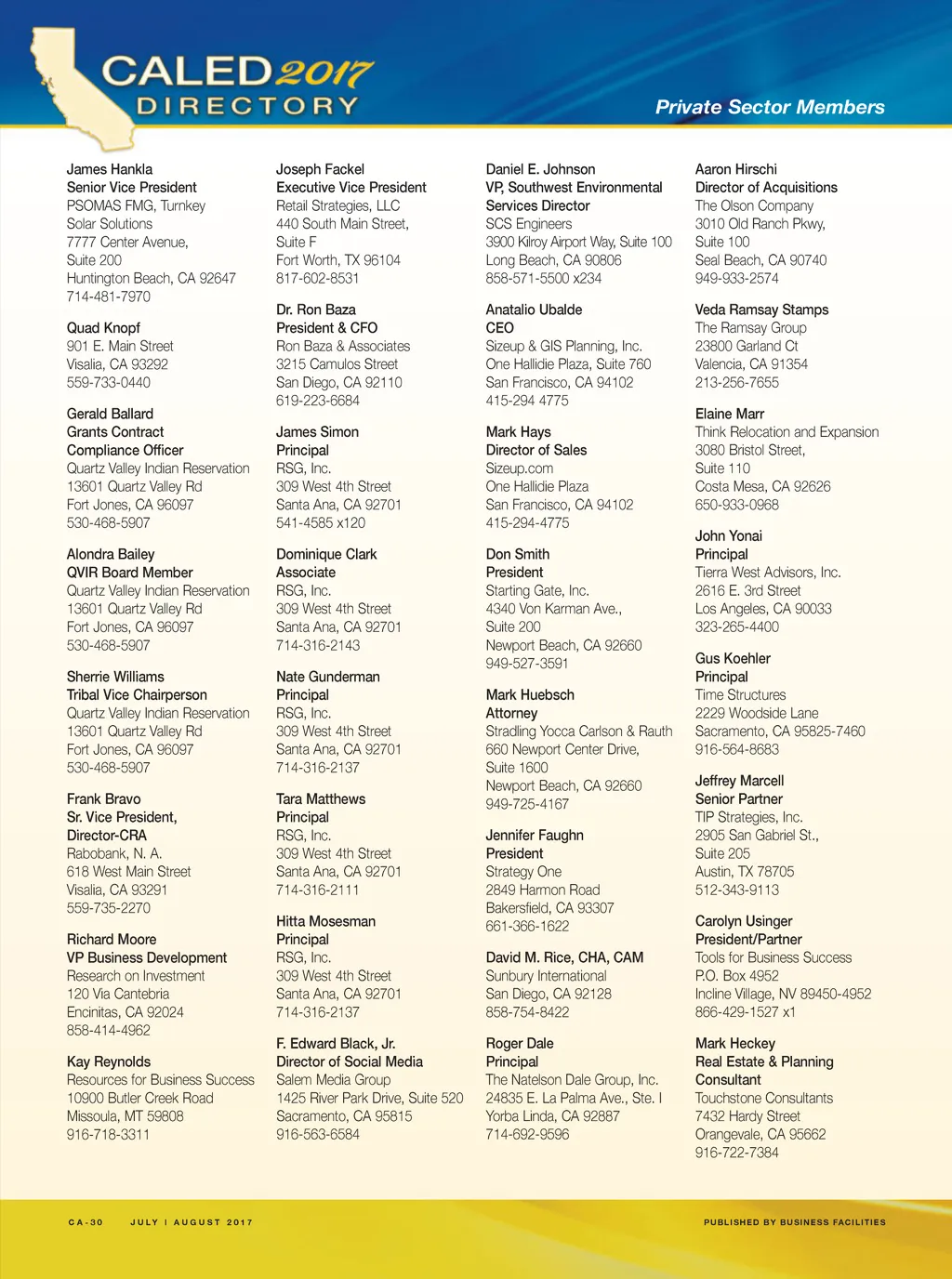 CALED 2017
DIRECTORY

Private Sector Members

James Hankla
Senior Vice President
PSOMAS FMG, Turnkey Solar Solutions
7777 Center Avenue, Suite 200
Huntington Beach, CA 92647
714-481-7970

Quad Knopf
901 E. Main Street
Visalia, CA 93292
559-733-0440

Gerald Ballard
Grants Contract Compliance Officer
Quartz Valley Indian Reservation
13601 Quartz Valley Rd
Fort Jones, CA 96097
530-468-5907

Alondra Bailey
QVIR Board Member
Quartz Valley Indian Reservation
13601 Quartz Valley Rd
Fort Jones, CA 96097
530-468-5907

Sherrie Williams
Tribal Vice Chairperson
Quartz Valley Indian Reservation
13601 Quartz Valley Rd
Fort Jones, CA 96097
530-468-5907

Frank Bravo
Sr. Vice President, Director-CRA
Rabobank, N. A.
618 West Main Street
Visalia, CA 93291
559-735-2270

Richard Moore
VP Business Development
Research on Investment
120 Via Cantebria
Encinitas, CA 92024
858-414-4962

Kay Reynolds
Resources for Business Success
10900 Butler Creek Road
Missoula, MT 59808
916-718-3311

Joseph Fackel
Executive Vice President
Retail Strategies, LLC
440 South Main Street, Suite F
Fort Worth, TX 96104
817-602-8531

Dr. Ron Baza
President & CFO
Ron Baza & Associates
3215 Camulos Street
San Diego, CA 92110
619-223-6684

James Simon
Principal
RSG, Inc.
309 West 4th Street
Santa Ana, CA 92701
541-4585 x120

Dominique Clark
Associate
RSG, Inc.
309 West 4th Street
Santa Ana, CA 92701
714-316-2143

Nate Gunderman
Principal
RSG, Inc.
309 West 4th Street
Santa Ana, CA 92701
714-316-2137

Tara Matthews
Principal
RSG, Inc.
309 West 4th Street
Santa Ana, CA 92701
714-316-2111

Hitta Mosesman
Principal
RSG, Inc.
309 West 4th Street
Santa Ana, CA 92701
714-316-2137

F. Edward Black, Jr.
Director of Social Media
Salem Media Group
1425 River Park Drive, Suite 520
Sacramento, CA 95815
916-563-6584

Daniel E. Johnson
VP, Southwest Environmental Services Director
SCS Engineers
3900 Kilroy Airport Way, Suite 100
Long Beach, CA 90806
858-571-5500 x234

Anatalio Ubalde
CEO
Sizeup & GIS Planning, Inc.
One Hallidie Plaza, Suite 760
San Francisco, CA 94102
415-294 4775

Mark Hays
Director of Sales
Sizeup.com
One Hallidie Plaza
San Francisco, CA 94102
415-294-4775

Don Smith
President
Starting Gate, Inc.
4340 Von Karman Ave., Suite 200
Newport Beach, CA 92660
949-527-3591

Mark Huebsch
Attorney
Stradling Yocca Carlson & Rauth
660 Newport Center Drive, Suite 1600
Newport Beach, CA 92660
949-725-4167

Jennifer Faughn
President
Strategy One
2849 Harmon Road
Bakersfield, CA 93307
661-366-1622

David M. Rice, CHA, CAM
Sunbury International
San Diego, CA 92128
858-754-8422

Roger Dale
Principal
The Natelson Dale Group, Inc.
24835 E. La Palma Ave., Ste. I
Yorba Linda, CA 92887
714-692-9596

Aaron Hirschi
Director of Acquisitions
The Olson Company
3010 Old Ranch Pkwy, Suite 100
Seal Beach, CA 90740
949-933-2574

Veda Ramsay Stamps
The Ramsay Group
23800 Garland Ct
Valencia, CA 91354
213-256-7655

Elaine Marr
Think Relocation and Expansion
3080 Bristol Street, Suite 110
Costa Mesa, CA 92626
650-933-0968

John Yonai
Principal
Tierra West Advisors, Inc.
2616 E. 3rd Street
Los Angeles, CA 90033
323-265-4400

Gus Koehler
Principal
Time Structures
2229 Woodside Lane
Sacramento, CA 95825-7460
916-564-8683

Jeffrey Marcell
Senior Partner
TIP Strategies, Inc.
2905 San Gabriel St., Suite 205
Austin, TX 78705
512-343-9113

Carolyn Usinger
President/Partner
Tools for Business Success
P.O. Box 4952
Incline Village, NV 89450-4952
866-429-1527 x1

Mark Heckey
Real Estate & Planning Consultant
Touchstone Consultants
7432 Hardy Street
Orangevale, CA 95662
916-722-7384

CA-30 JULY | AUGUST 2017 PUBLISHED BY BUSINESS FACILITIES